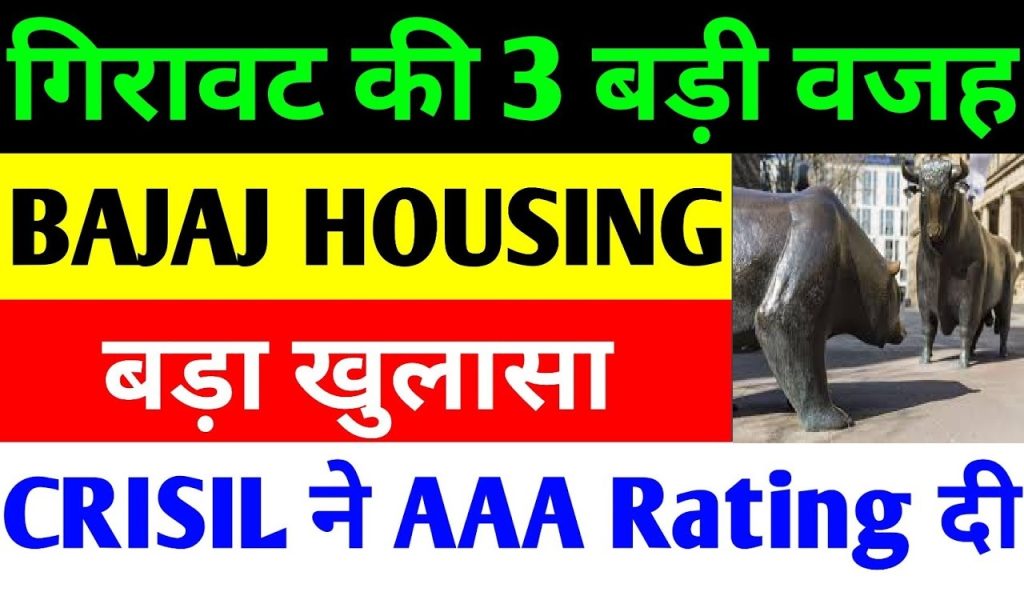 गिरावट की 3 बड़ी वजह

BAJAJ HOUSING

बड़ा खुलासा

CRISIL ने AAA Rating दी